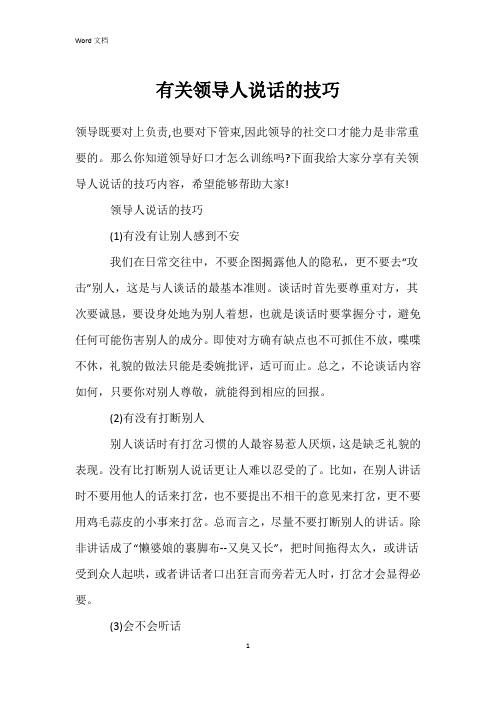 Word 文档

有关领导人说话的技巧

领导既要对上负责,也要对下管束,因此领导的社交口才能力是非常重要的。那么你知道领导好口才怎么训练吗?下面我给大家分享有关领导人说话的技巧内容，希望能够帮助大家!

领导人说话的技巧

(1)有没有让别人感到不安

我们在日常交往中，不要企图揭露他人的隐私，更不要去“攻击”别人，这是与人谈话的最基本准则。谈话时首先要尊重对方，其次要诚恳，要设身处地为别人着想，也就是谈话时要掌握分寸，避免任何可能伤害别人的成分。即使对方确有缺点也不可抓住不放，喋喋不休，礼貌的做法只能是委婉批评，适可而止。总之，不论谈话内容如何，只要你对别人尊敬，就能得到相应的回报。

(2)有没有打断别人

别人谈话时有打岔习惯的人最容易惹人厌烦，这是缺乏礼貌的表现。没有比打断别人说话更让人难以忍受的了。比如，在别人讲话时不要用他人的话来打岔，也不要提出不相干的意见来打岔，更不要用鸡毛蒜皮的小事来打岔。总而言之，尽量不要打断别人的讲话。除非讲话成了“懒婆娘的裹脚布--又臭又长”，把时间拖得太久，或讲话受到众人起哄，或者讲话者口出狂言而旁若无人时，打岔才会显得必要。

(3)会不会听话

1